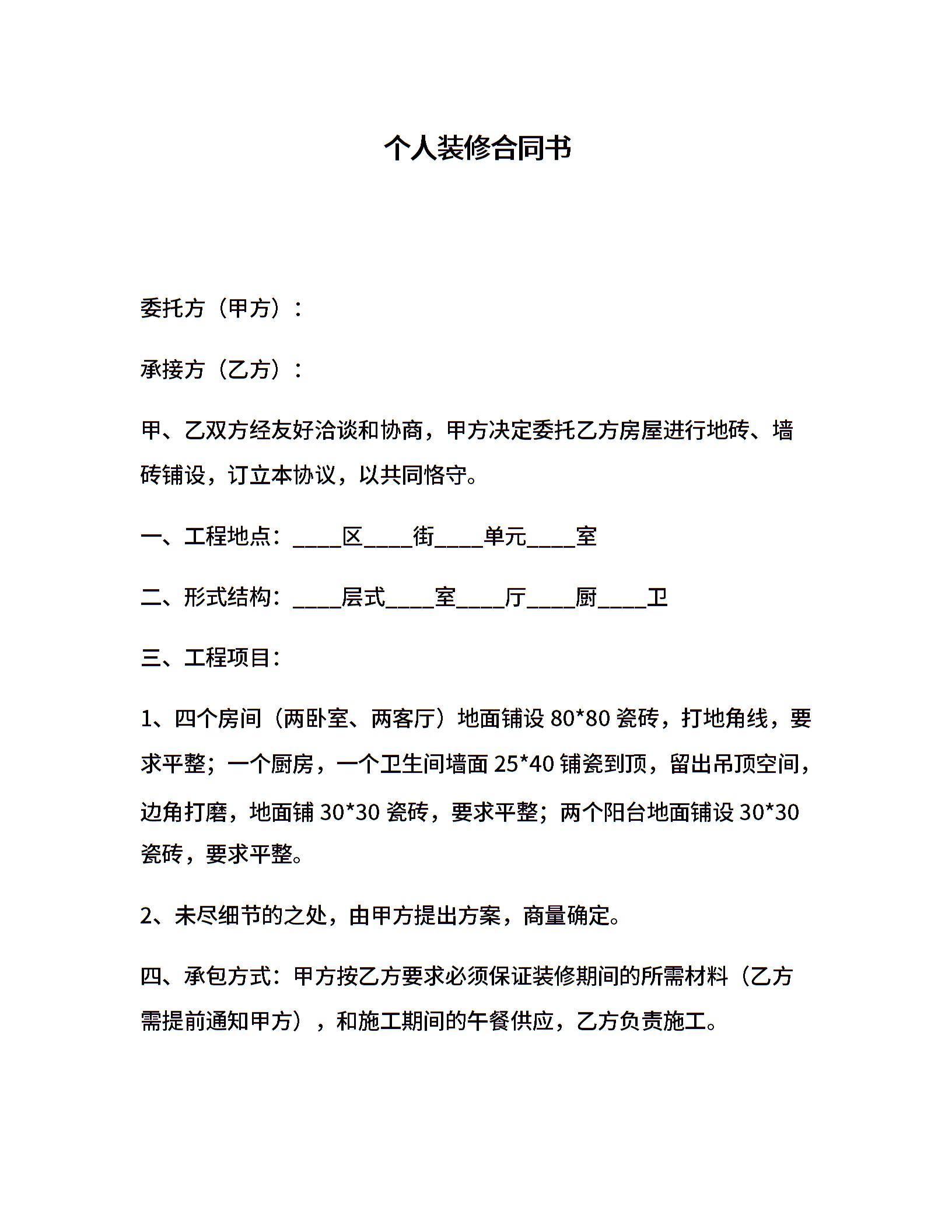 个人装修合同书

委托方（甲方）：

承接方（乙方）：

甲、乙双方经友好洽谈和协商，甲方决定委托乙方房屋进行地砖、墙砖铺设，订立本协议，以共同恪守。

一、工程地点：____区____街____单元____室

二、形式结构：____层式____室____厅____厨____卫

三、工程项目：

1、四个房间（两卧室、两客厅）地面铺设 80*80 瓷砖，打地角线，要求平整；一个厨房，一个卫生间墙面 25*40 铺瓷到顶，留出吊顶空间，边角打磨，地面铺 30*30 瓷砖，要求平整；两个阳台地面铺设 30*30 瓷砖，要求平整。

2、未尽细节的之处，由甲方提出方案，商量确定。

四、承包方式：甲方按乙方要求必须保证装修期间的所需材料（乙方需提前通知甲方），和施工期间的午餐供应，乙方负责施工。